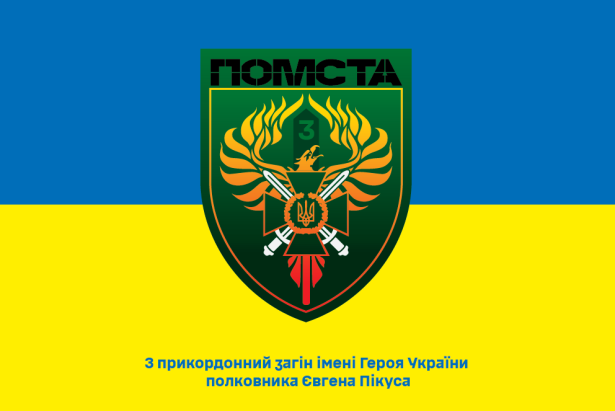 ПОМСТА

3

3 прикордонний загін імені Героя України полковника Євгена Пікуса